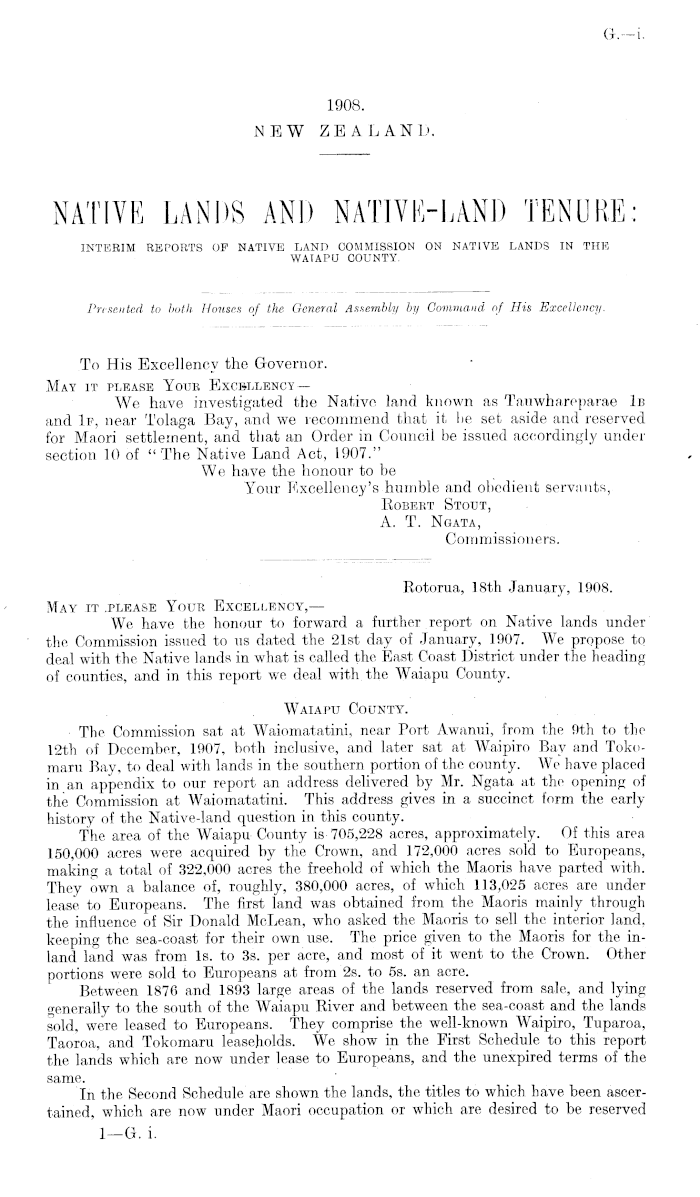 G.—i.

1908.
NEW ZEALAND.

NATIVE LANDS AND NATIVE-LAND TENURE:
INTERIM REPORTS OF NATIVE LAND COMMISSION ON NATIVE LANDS IN THE WAIAPU COUNTY.

Presented to both Houses of the General Assembly by Command of His Excellency.

To His Excellency the Governor.
MAY IT PLEASE YOUR EXCELLENCY—
We have investigated the Native land known as Tauwhareparae 1B and 1F, near Tolaga Bay, and we recommend that it be set aside and reserved for Maori settlement, and that an Order in Council be issued accordingly under section 10 of "The Native Land Act, 1907."
We have the honour to be
Your Excellency's humble and obedient servants,
ROBERT STOUT,
A. T. NGATA,
Commissioners.

Rotorua, 18th January, 1908.
MAY IT PLEASE YOUR EXCELLENCY,—
We have the honour to forward a further report on Native lands under the Commission issued to us dated the 21st day of January, 1907. We propose to deal with the Native lands in what is called the East Coast District under the heading of counties, and in this report we deal with the Waiapu County.

WAIAPU COUNTY.
The Commission sat at Waiomatatini, near Port Awanui, from the 9th to the 12th of December, 1907, both inclusive, and later sat at Waipiro Bay and Tokomaru Bay, to deal with lands in the southern portion of the county. We have placed in an appendix to our report an address delivered by Mr. Ngata at the opening of the Commission at Waiomatatini. This address gives in a succinct form the early history of the Native-land question in this county.
The area of the Waiapu County is 705,228 acres, approximately. Of this area 150,000 acres were acquired by the Crown, and 172,000 acres sold to Europeans, making a total of 322,000 acres the freehold of which the Maoris have parted with. They own a balance of, roughly, 380,000 acres, of which 113,025 acres are under lease to Europeans. The first land was obtained from the Maoris mainly through the influence of Sir Donald McLean, who asked the Maoris to sell the interior land, keeping the sea-coast for their own use. The price given to the Maoris for the inland land was from 1s. to 3s. per acre, and most of it went to the Crown. Other portions were sold to Europeans at from 2s. to 5s. an acre.
Between 1876 and 1893 large areas of the lands reserved from sale, and lying generally to the south of the Waiapu River and between the sea-coast and the lands sold, were leased to Europeans. They comprise the well-known Waipiro, Tuparoa, Taoroa, and Tokomaru leaseholds. We show in the First Schedule to this report the lands which are now under lease to Europeans, and the unexpired terms of the same.
In the Second Schedule are shown the lands, the titles to which have been ascertained, which are now under Maori occupation or which are desired to be reserved
1—G. i.